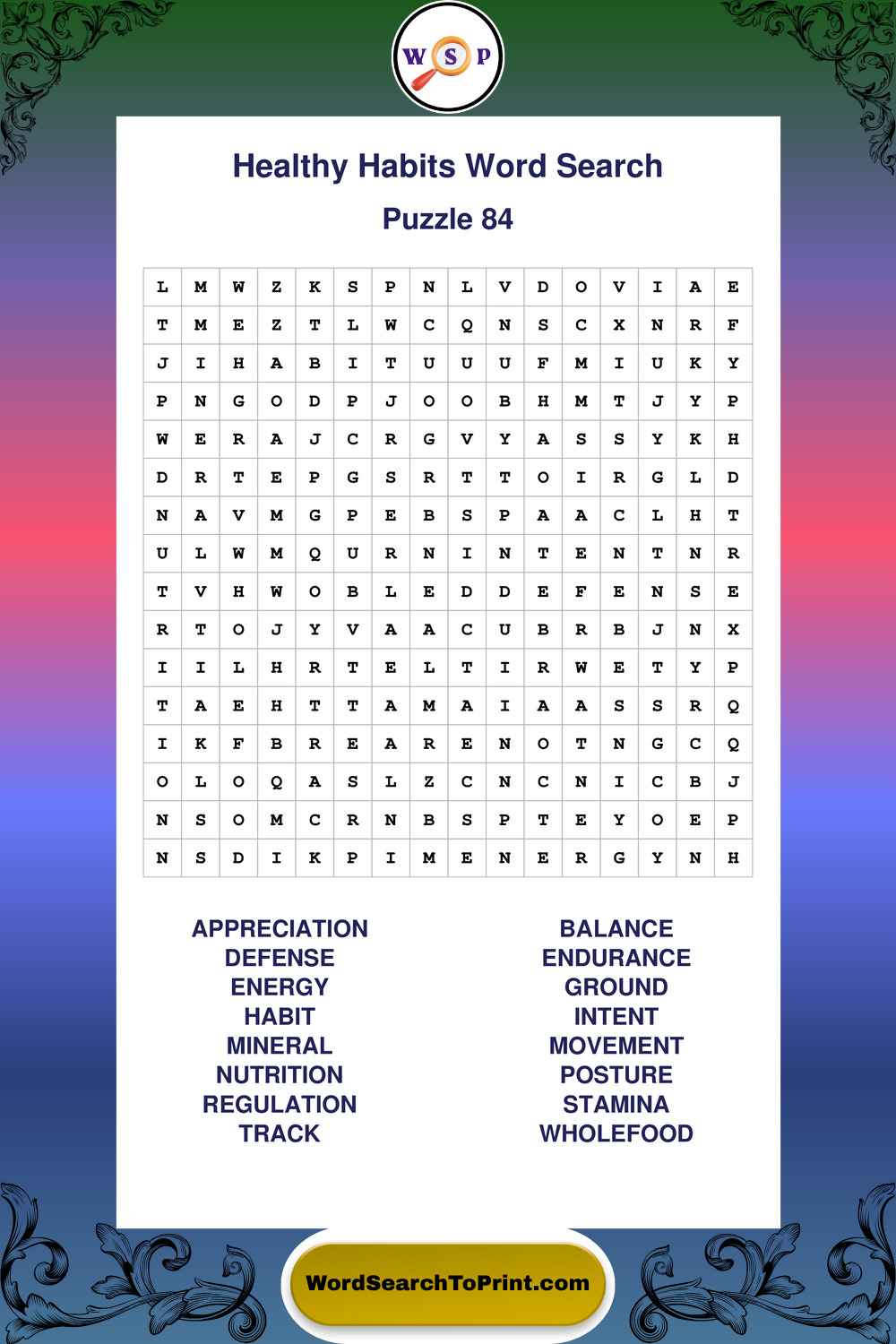 W S P

Healthy Habits Word Search

Puzzle 84

| L | M | W | Z | K | S | P | N | L | V | D | O | V | I | A | E |
|---|---|---|---|---|---|---|---|---|---|---|---|---|---|---|---|
| T | M | E | Z | T | L | W | C | Q | N | S | C | X | N | R | F |
| J | I | H | A | B | I | T | U | U | U | F | M | I | U | K | Y |
| P | N | G | O | D | P | J | O | O | B | H | M | T | J | Y | P |
| W | E | R | A | J | C | R | G | V | Y | A | S | S | Y | K | H |
| D | R | T | E | P | G | S | R | T | T | O | I | R | G | L | D |
| N | A | V | M | G | P | E | B | S | P | A | A | C | L | H | T |
| U | L | W | M | Q | U | R | N | I | N | T | E | N | T | N | R |
| T | V | H | W | O | B | L | E | D | D | E | F | E | N | S | E |
| R | T | O | J | Y | V | A | A | C | U | B | R | B | J | N | X |
| I | I | L | H | R | T | E | L | T | I | R | W | E | T | Y | P |
| T | A | E | H | T | T | A | M | A | I | A | A | S | S | R | Q |
| I | K | F | B | R | E | A | R | E | N | O | T | N | G | C | Q |
| O | L | O | Q | A | S | L | Z | C | N | C | N | I | C | B | J |
| N | S | O | M | C | R | N | B | S | P | T | E | Y | O | E | P |
| N | S | D | I | K | P | I | M | E | N | E | R | G | Y | N | H |

APPRECIATION
DEFENSE
ENERGY
HABIT
MINERAL
NUTRITION
REGULATION
TRACK

BALANCE
ENDURANCE
GROUND
INTENT
MOVEMENT
POSTURE
STAMINA
WHOLEFOOD

WordSearchToPrint.com